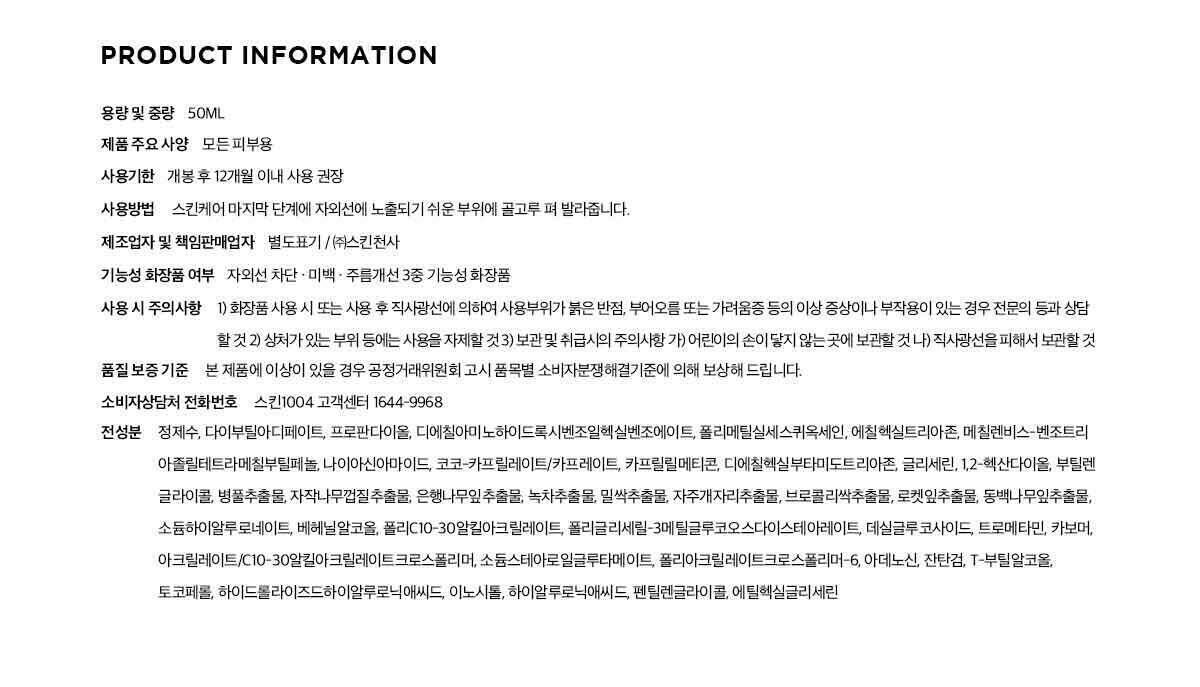 PRODUCT INFORMATION

용량 및 중량 50ML

제품 주요 사양 모든 피부용

사용기한 개봉 후 12개월 이내 사용 권장

사용방법 스킨케어 마지막 단계에 자외선에 노출되기 쉬운 부위에 골고루 펴 발라줍니다.

제조업자 및 책임판매업자 별도표기 / ㈜스킨천사

기능성 화장품 여부 자외선 차단 · 미백 · 주름개선 3중 기능성 화장품

사용 시 주의사항 1) 화장품 사용 시 또는 사용 후 직사광선에 의하여 사용부위가 붉은 반점, 부어오름 또는 가려움증 등의 이상 증상이나 부작용이 있는 경우 전문의 등과 상담할 것 2) 상처가 있는 부위 등에는 사용을 자제할 것 3) 보관 및 취급시의 주의사항 가) 어린이의 손이 닿지 않는 곳에 보관할 것 나) 직사광선을 피해서 보관할 것

품질 보증 기준 본 제품에 이상이 있을 경우 공정거래위원회 고시 품목별 소비자분쟁해결기준에 의해 보상해 드립니다.

소비자상담처 전화번호 스킨1004 고객센터 1644-9968

전성분 정제수, 다이부틸아디페이트, 프로판다이올, 디에칠아미노하이드록시벤조일헥실벤조에이트, 폴리메틸실세스퀴옥세인, 에칠헥실트리아존, 메칠렌비스-벤조트리아졸릴테트라메칠부틸페놀, 나이아신아마이드, 코코-카프릴레이트/카프레이트, 카프릴릴메티콘, 디에칠헥실부타미도트리아존, 글리세린, 1,2-헥산다이올, 부틸렌글라이콜, 병풀추출물, 자작나무껍질추출물, 은행나무잎추출물, 녹차추출물, 밀싹추출물, 자주개자리추출물, 브로콜리싹추출물, 로켓잎추출물, 동백나무잎추출물, 소듐하이알루로네이트, 베헤닐알코올, 폴리C10-30알킬아크릴레이트, 폴리글리세릴-3메틸글루코오스다이스테아레이트, 데실글루코사이드, 트로메타민, 카보머, 아크릴레이트/C10-30알킬아크릴레이트크로스폴리머, 소듐스테아로일글루타메이트, 폴리아크릴레이트크로스폴리머-6, 아데노신, 잔탄검, T-부틸알코올, 토코페롤, 하이드롤라이즈드하이알루로닉애씨드, 이노시톨, 하이알루로닉애씨드, 펜틸렌글라이콜, 에틸헥실글리세린